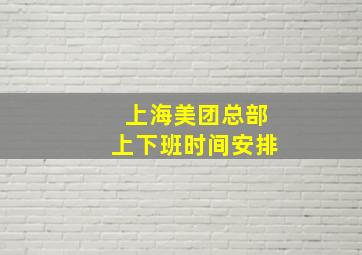 上海美团总部
上下班时间安排